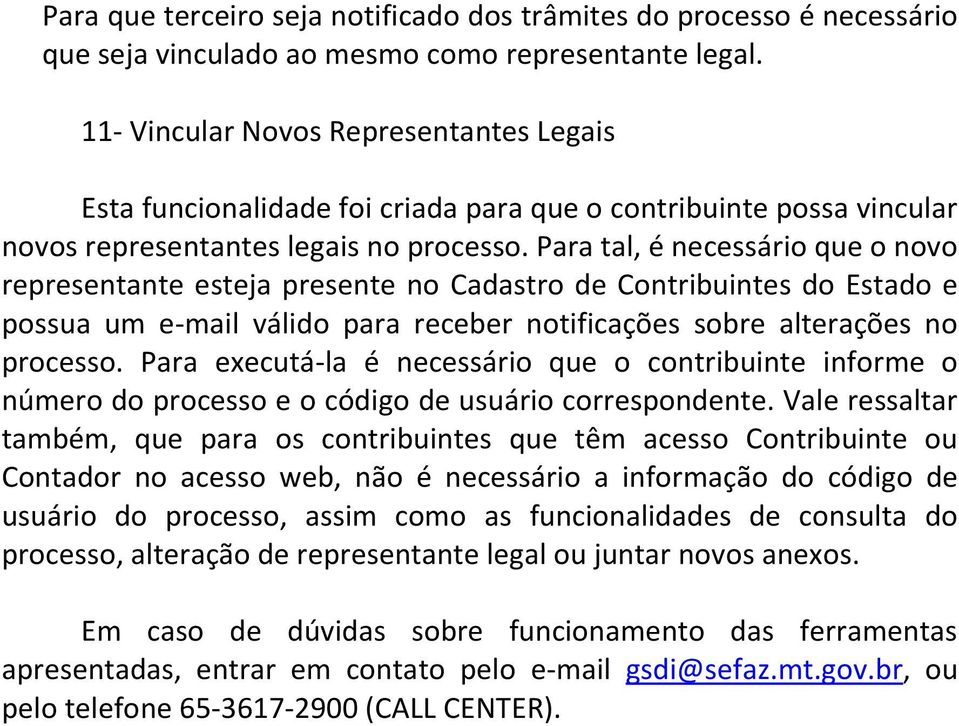 Para que terceiro seja notificado dos trâmites do processo é necessário que seja vinculado ao mesmo como representante legal.

11- Vincular Novos Representantes Legais

Esta funcionalidade foi criada para que o contribuinte possa vincular novos representantes legais no processo. Para tal, é necessário que o novo representante esteja presente no Cadastro de Contribuintes do Estado e possua um e-mail válido para receber notificações sobre alterações no processo. Para executá-la é necessário que o contribuinte informe o número do processo e o código de usuário correspondente. Vale ressaltar também, que para os contribuintes que têm acesso Contribuinte ou Contador no acesso web, não é necessário a informação do código de usuário do processo, assim como as funcionalidades de consulta do processo, alteração de representante legal ou juntar novos anexos.

Em caso de dúvidas sobre funcionamento das ferramentas apresentadas, entrar em contato pelo e-mail gsdi@sefaz.mt.gov.br, ou pelo telefone 65-3617-2900 (CALL CENTER).